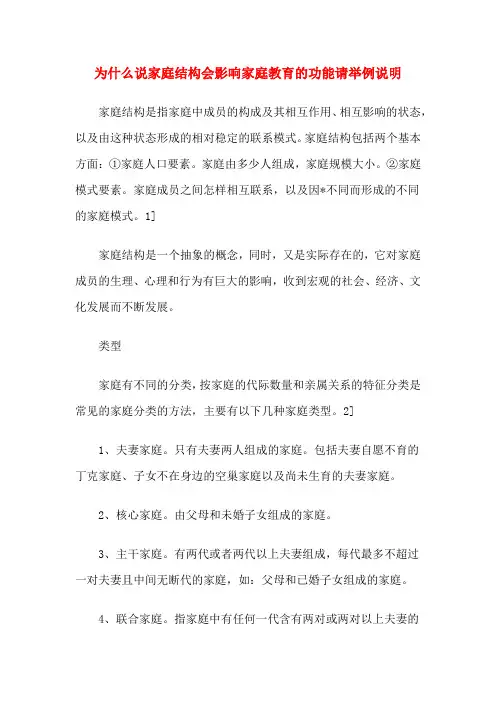 为什么说家庭结构会影响家庭教育的功能请举例说明

家庭结构是指家庭中成员的构成及其相互作用、相互影响的状态，以及由这种状态形成的相对稳定的联系模式。家庭结构包括两个基本方面：①家庭人口要素。家庭由多少人组成，家庭规模大小。②家庭模式要素。家庭成员之间怎样相互联系，以及因*不同而形成的不同的家庭模式。1]

家庭结构是一个抽象的概念，同时，又是实际存在的，它对家庭成员的生理、心理和行为有巨大的影响，收到宏观的社会、经济、文化发展而不断发展。

类型

家庭有不同的分类，按家庭的代际数量和亲属关系的特征分类是常见的家庭分类的方法，主要有以下几种家庭类型。2]

1、夫妻家庭。只有夫妻两人组成的家庭。包括夫妻自愿不育的丁克家庭、子女不在身边的空巢家庭以及尚未生育的夫妻家庭。

2、核心家庭。由父母和未婚子女组成的家庭。

3、主干家庭。有两代或者两代以上夫妻组成，每代最多不超过一对夫妻且中间无断代的家庭，如：父母和已婚子女组成的家庭。

4、联合家庭。指家庭中有任何一代含有两对或两对以上夫妻的